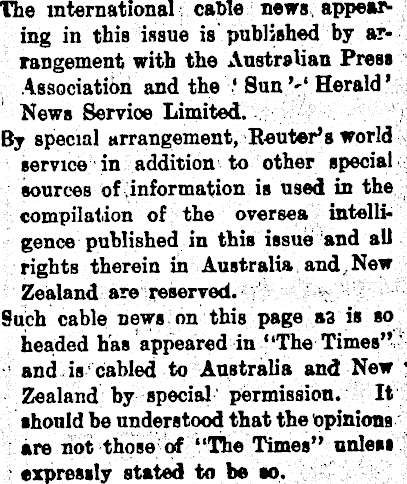 The international cable news appearing in this issue is published by arrangement with the Australian Press Association and the 'Sun'-'Herald' News Service Limited.

By special arrangement, Reuter's world service in addition to other special sources of information is used in the compilation of the oversea intelligence published in this issue and all rights therein in Australia and New Zealand are reserved.

Such cable news on this page as is so headed has appeared in "The Times" and is cabled to Australia and New Zealand by special permission. It should be understood that the opinions are not those of "The Times" unless expressly stated to be so.